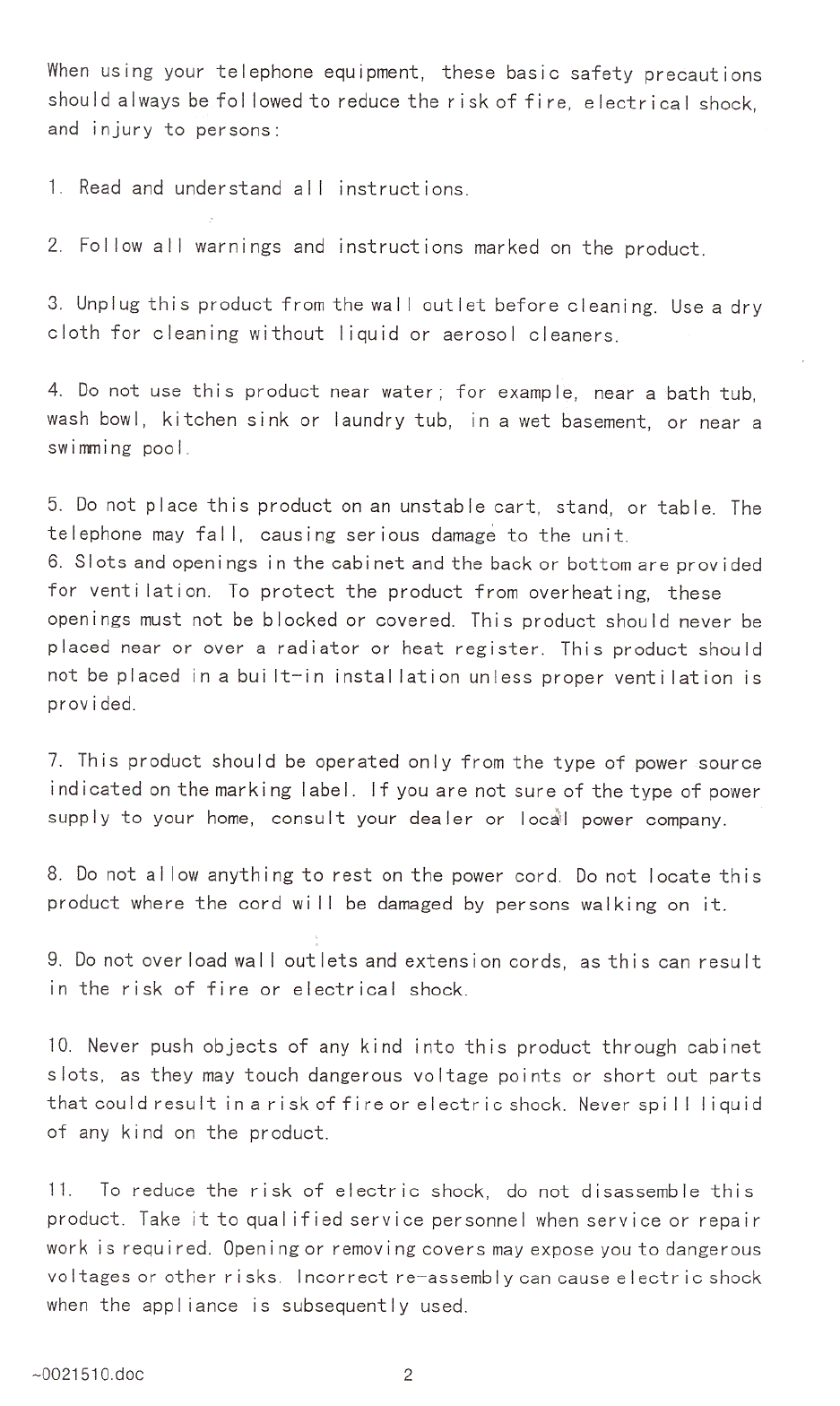 When using your telephone equipment, these basic safety precautions should always be followed to reduce the risk of fire, electrical shock, and injury to persons:

1. Read and understand all instructions.

2. Follow all warnings and instructions marked on the product.

3. Unplug this product from the wall outlet before cleaning. Use a dry cloth for cleaning without liquid or aerosol cleaners.

4. Do not use this product near water; for example, near a bath tub, wash bowl, kitchen sink or laundry tub, in a wet basement, or near a swimming pool.

5. Do not place this product on an unstable cart, stand, or table. The telephone may fall, causing serious damage to the unit.
6. Slots and openings in the cabinet and the back or bottom are provided for ventilation. To protect the product from overheating, these openings must not be blocked or covered. This product should never be placed near or over a radiator or heat register. This product should not be placed in a built-in installation unless proper ventilation is provided.

7. This product should be operated only from the type of power source indicated on the marking label. If you are not sure of the type of power supply to your home, consult your dealer or local power company.

8. Do not allow anything to rest on the power cord. Do not locate this product where the cord will be damaged by persons walking on it.

9. Do not overload wall outlets and extension cords, as this can result in the risk of fire or electrical shock.

10. Never push objects of any kind into this product through cabinet slots, as they may touch dangerous voltage points or short out parts that could result in a risk of fire or electric shock. Never spill liquid of any kind on the product.

11. To reduce the risk of electric shock, do not disassemble this product. Take it to qualified service personnel when service or repair work is required. Opening or removing covers may expose you to dangerous voltages or other risks. Incorrect re-assembly can cause electric shock when the appliance is subsequently used.

~0021510.doc 2